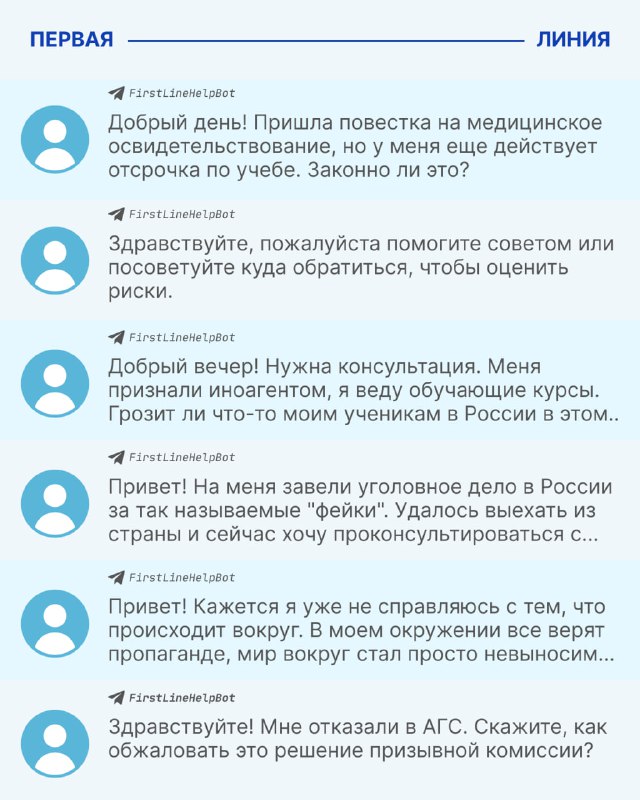 ПЕРВАЯ ЛИНИЯ

FirstLineHelpBot
Добрый день! Пришла повестка на медицинское освидетельствование, но у меня еще действует отсрочка по учебе. Законно ли это?

FirstLineHelpBot
Здравствуйте, пожалуйста помогите советом или посоветуйте куда обратиться, чтобы оценить риски.

FirstLineHelpBot
Добрый вечер! Нужна консультация. Меня признали иноагентом, я веду обучающие курсы. Грозит ли что-то моим ученикам в России в этом..

FirstLineHelpBot
Привет! На меня завели уголовное дело в России за так называемые "фейки". Удалось выехать из страны и сейчас хочу проконсультироваться с...

FirstLineHelpBot
Привет! Кажется я уже не справляюсь с тем, что происходит вокруг. В моем окружении все верят пропаганде, мир вокруг стал просто невыносим...

FirstLineHelpBot
Здравствуйте! Мне отказали в АГС. Скажите, как обжаловать это решение призывной комиссии?